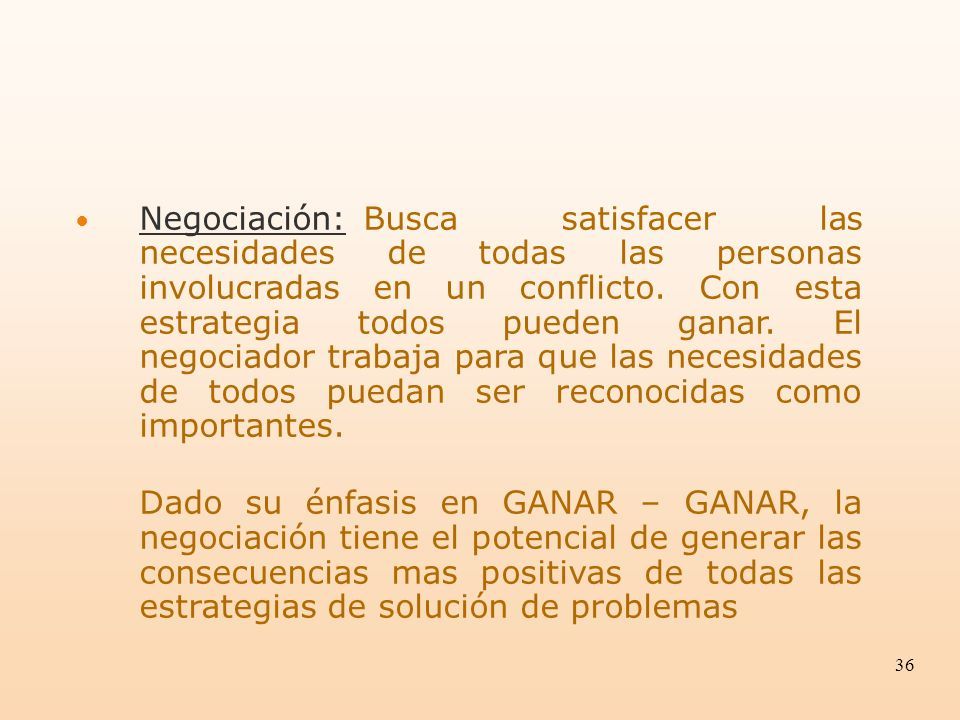 • Negociación: Busca satisfacer las necesidades de todas las personas involucradas en un conflicto. Con esta estrategia todos pueden ganar. El negociador trabaja para que las necesidades de todos puedan ser reconocidas como importantes.

Dado su énfasis en GANAR – GANAR, la negociación tiene el potencial de generar las consecuencias mas positivas de todas las estrategias de solución de problemas

36